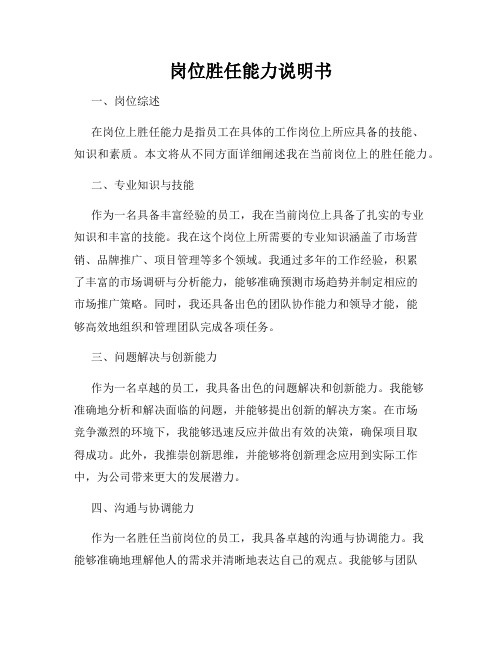 岗位胜任能力说明书

一、岗位综述

在岗位上胜任能力是指员工在具体的工作岗位上所应具备的技能、知识和素质。本文将从不同方面详细阐述我在当前岗位上的胜任能力。

二、专业知识与技能

作为一名具备丰富经验的员工，我在当前岗位上具备了扎实的专业知识和丰富的技能。我在这个岗位上所需要的专业知识涵盖了市场营销、品牌推广、项目管理等多个领域。我通过多年的工作经验，积累了丰富的市场调研与分析能力，能够准确预测市场趋势并制定相应的市场推广策略。同时，我还具备出色的团队协作能力和领导才能，能够高效地组织和管理团队完成各项任务。

三、问题解决与创新能力

作为一名卓越的员工，我具备出色的问题解决和创新能力。我能够准确地分析和解决面临的问题，并能够提出创新的解决方案。在市场竞争激烈的环境下，我能够迅速反应并做出有效的决策，确保项目取得成功。此外，我推崇创新思维，并能够将创新理念应用到实际工作中，为公司带来更大的发展潜力。

四、沟通与协调能力

作为一名胜任当前岗位的员工，我具备卓越的沟通与协调能力。我能够准确地理解他人的需求并清晰地表达自己的观点。我能够与团队